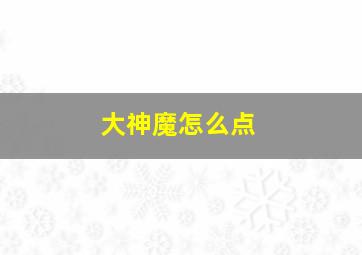 大神魔怎么点